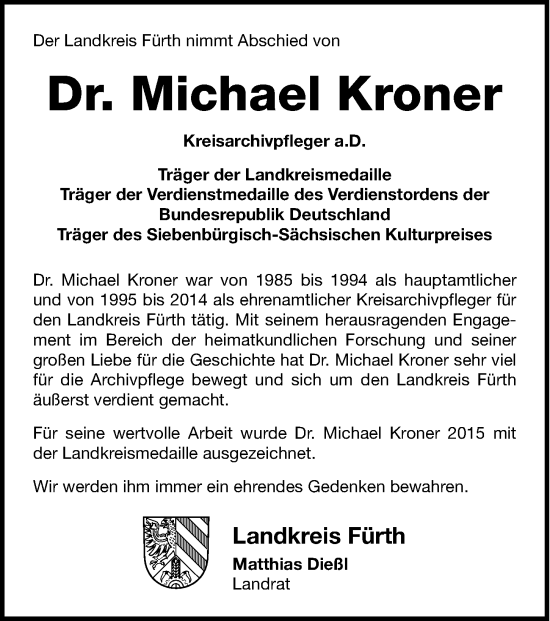 Der Landkreis Fürth nimmt Abschied von

Dr. Michael Kroner

Kreisarchivpfleger a.D.

Träger der Landkreismedaille
Träger der Verdienstmedaille des Verdienstordens der Bundesrepublik Deutschland
Träger des Siebenbürgisch-Sächsischen Kulturpreises

Dr. Michael Kroner war von 1985 bis 1994 als hauptamtlicher und von 1995 bis 2014 als ehrenamtlicher Kreisarchivpfleger für den Landkreis Fürth tätig. Mit seinem herausragenden Engagement im Bereich der heimatkundlichen Forschung und seiner großen Liebe für die Geschichte hat Dr. Michael Kroner sehr viel für die Archivpflege bewegt und sich um den Landkreis Fürth äußerst verdient gemacht.

Für seine wertvolle Arbeit wurde Dr. Michael Kroner 2015 mit der Landkreismedaille ausgezeichnet.

Wir werden ihm immer ein ehrendes Gedenken bewahren.

Landkreis Fürth
Matthias Dießl
Landrat